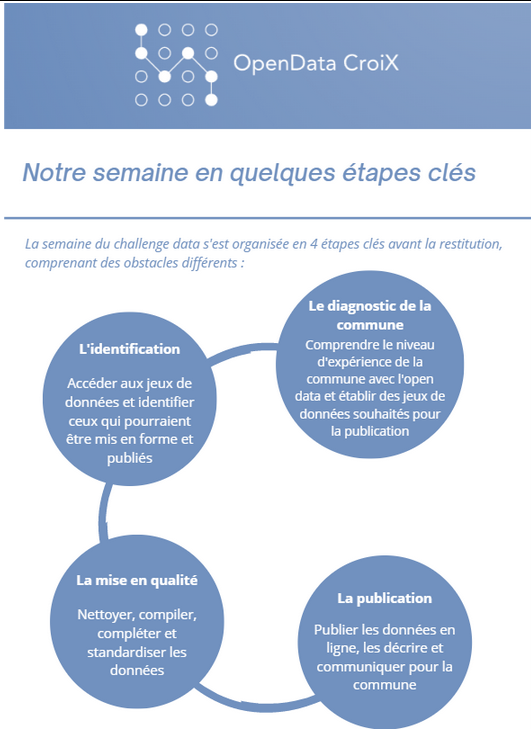 OpenData CroiX

Notre semaine en quelques étapes clés

La semaine du challenge data s'est organisée en 4 étapes clés avant la restitution, comprenant des obstacles différents :

Le diagnostic de la commune

Comprendre le niveau d'expérience de la commune avec l'open data et établir des jeux de données souhaités pour la publication

L'identification

Accéder aux jeux de données et identifier ceux qui pourraient être mis en forme et publiés

La mise en qualité

Nettoyer, compiler, compléter et standardiser les données

La publication

Publier les données en ligne, les décrire et communiquer pour la commune